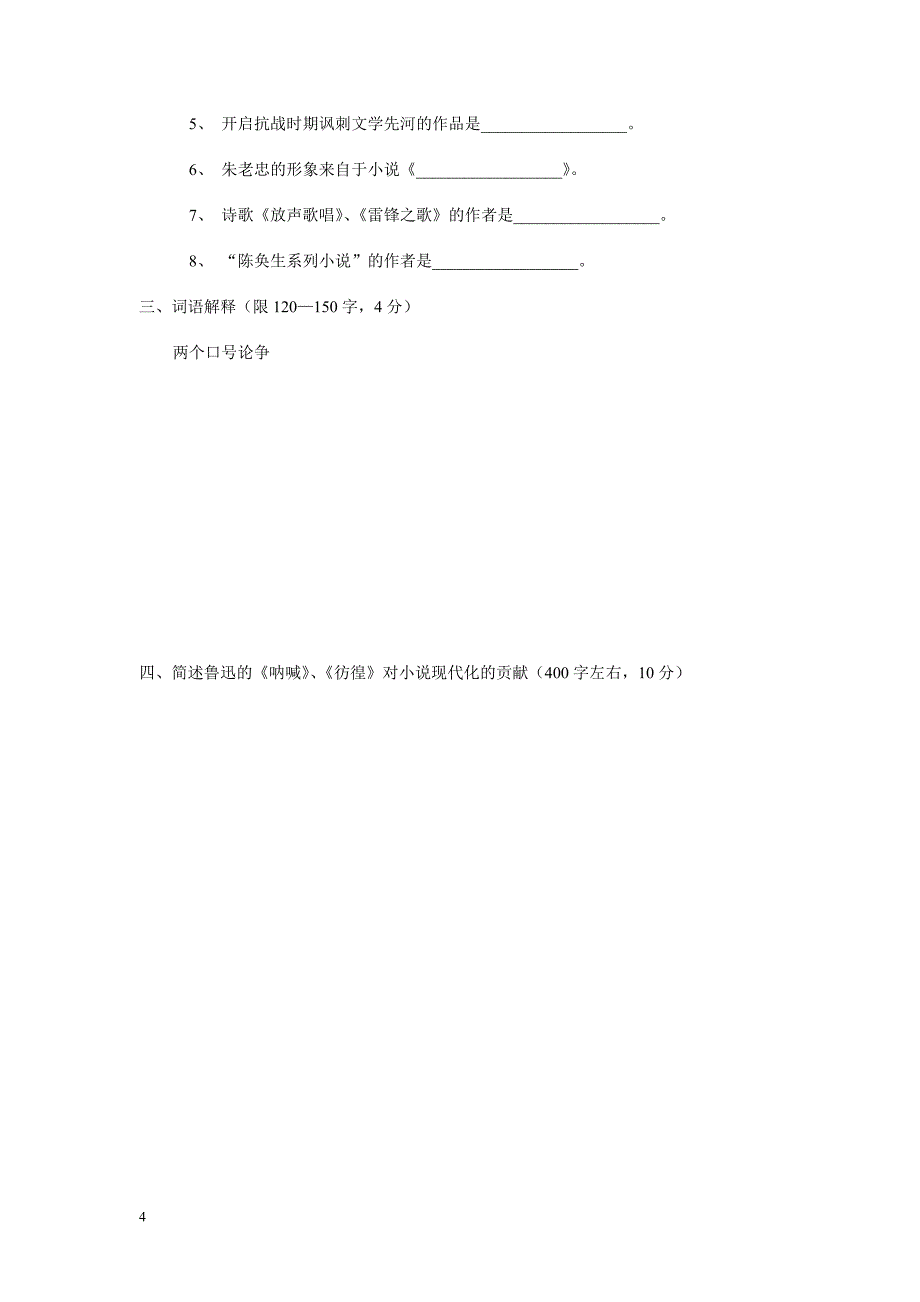 5、 开启抗战时期讽刺文学先河的作品是__________________。

6、 朱老忠的形象来自于小说《__________________》。

7、 诗歌《放声歌唱》、《雷锋之歌》的作者是__________________。

8、 “陈奂生系列小说”的作者是__________________。

三、词语解释（限 120—150 字，4 分）

两个口号论争

四、简述鲁迅的《呐喊》、《彷徨》对小说现代化的贡献（400 字左右，10 分）

4